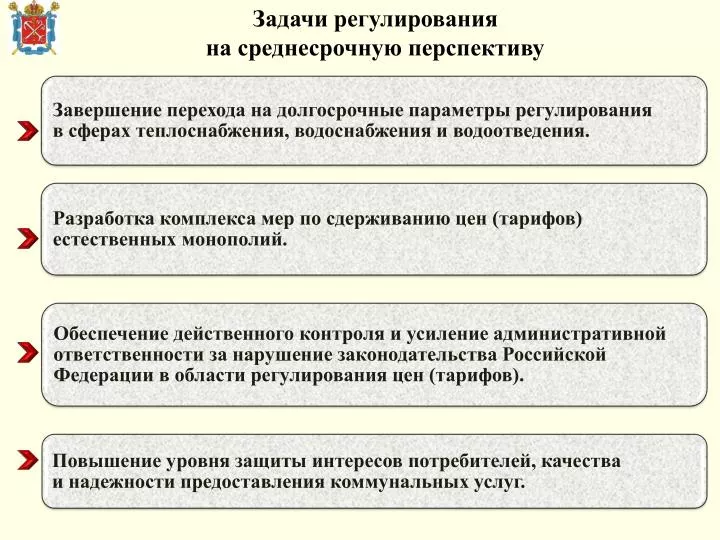 Задачи регулирования на среднесрочную перспективу

Завершение перехода на долгосрочные параметры регулирования в сферах теплоснабжения, водоснабжения и водоотведения.

Разработка комплекса мер по сдерживанию цен (тарифов) естественных монополий.

Обеспечение действенного контроля и усиление административной ответственности за нарушение законодательства Российской Федерации в области регулирования цен (тарифов).

Повышение уровня защиты интересов потребителей, качества и надежности предоставления коммунальных услуг.